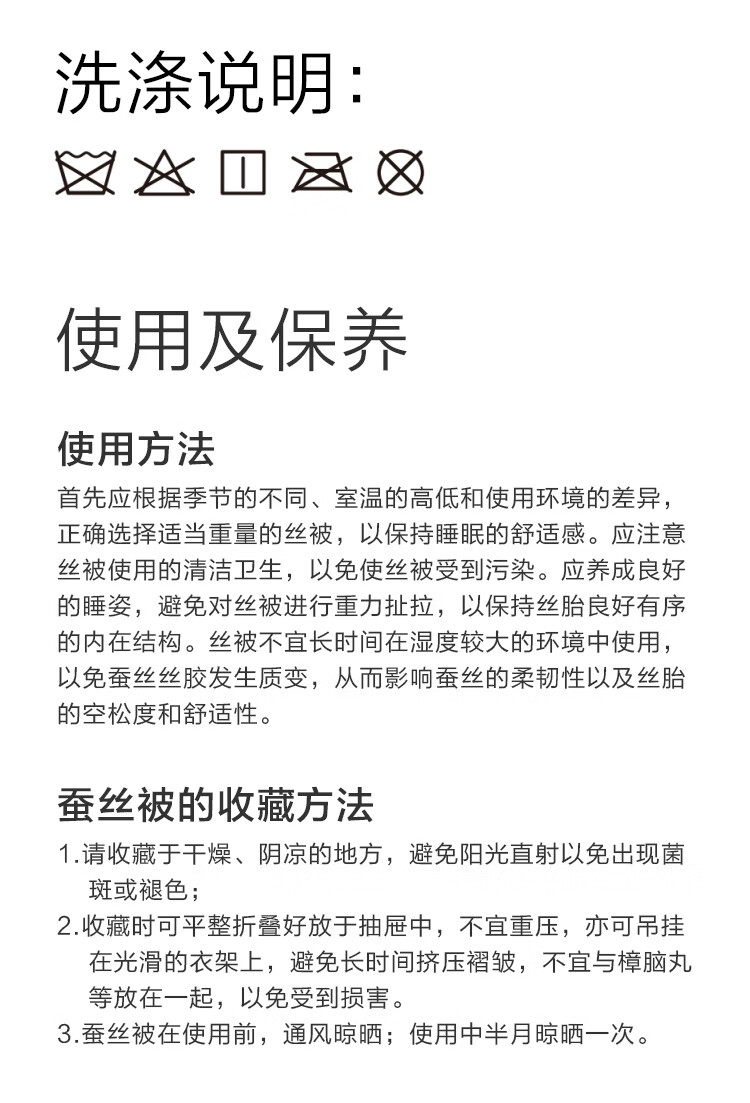 洗涤说明:

使用及保养

使用方法

首先应根据季节的不同、室温的高低和使用环境的差异，正确选择适当重量的丝被，以保持睡眠的舒适感。应注意丝被使用的清洁卫生，以免使丝被受到污染。应养成良好的睡姿，避免对丝被进行重力扯拉，以保持丝胎良好有序的内在结构。丝被不宜长时间在湿度较大的环境中使用，以免蚕丝丝胶发生质变，从而影响蚕丝的柔韧性以及丝胎的空松度和舒适性。

蚕丝被的收藏方法

1.请收藏于干燥、阴凉的地方，避免阳光直射以免出现菌斑或褪色；

2.收藏时可平整折叠好放于抽屉中，不宜重压，亦可吊挂在光滑的衣架上，避免长时间挤压褶皱，不宜与樟脑丸等放在一起，以免受到损害。

3.蚕丝被在使用前，通风晾晒；使用中半月晾晒一次。